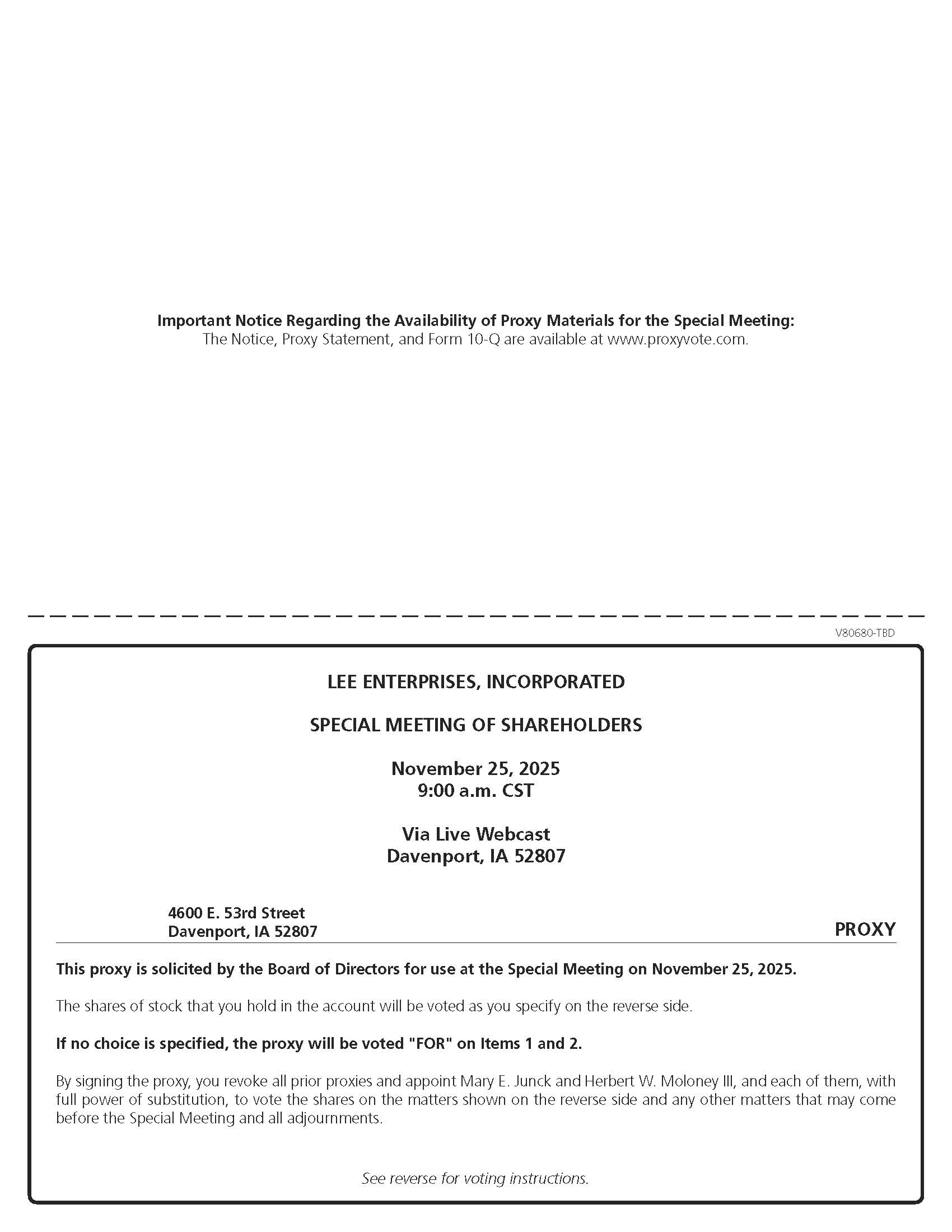 Important Notice Regarding the Availability of Proxy Materials for the Special Meeting:
The Notice, Proxy Statement, and Form 10-Q are available at www.proxyvote.com.

V80680-TBD

LEE ENTERPRISES, INCORPORATED

SPECIAL MEETING OF SHAREHOLDERS

November 25, 2025
9:00 a.m. CST

Via Live Webcast
Davenport, IA 52807

4600 E. 53rd Street
Davenport, IA 52807

PROXY

This proxy is solicited by the Board of Directors for use at the Special Meeting on November 25, 2025.

The shares of stock that you hold in the account will be voted as you specify on the reverse side.

If no choice is specified, the proxy will be voted "FOR" on Items 1 and 2.

By signing the proxy, you revoke all prior proxies and appoint Mary E. Junck and Herbert W. Moloney III, and each of them, with full power of substitution, to vote the shares on the matters shown on the reverse side and any other matters that may come before the Special Meeting and all adjournments.

See reverse for voting instructions.